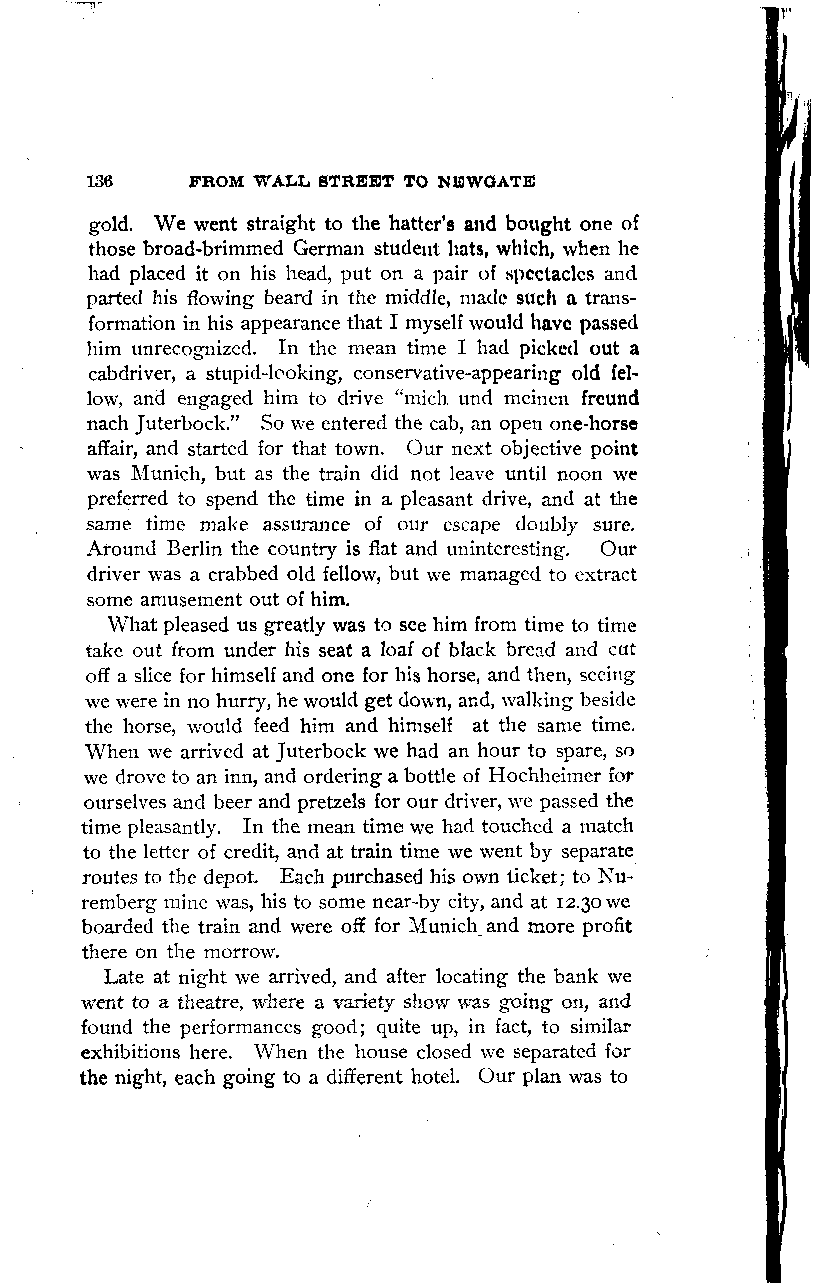 136 FROM WALL STREET TO NEWGATE

gold. We went straight to the hatter's and bought one of those broad-brimmed German student hats, which, when he had placed it on his head, put on a pair of spectacles and parted his flowing beard in the middle, made such a transformation in his appearance that I myself would have passed him unrecognized. In the mean time I had picked out a cabdriver, a stupid-looking, conservative-appearing old fellow, and engaged him to drive "mich und meinen freund nach Juterbock." So we entered the cab, an open one-horse affair, and started for that town. Our next objective point was Munich, but as the train did not leave until noon we preferred to spend the time in a pleasant drive, and at the same time make assurance of our escape doubly sure. Around Berlin the country is flat and uninteresting. Our driver was a crabbed old fellow, but we managed to extract some amusement out of him.

What pleased us greatly was to see him from time to time take out from under his seat a loaf of black bread and cut off a slice for himself and one for his horse, and then, seeing we were in no hurry, he would get down, and, walking beside the horse, would feed him and himself at the same time. When we arrived at Juterbock we had an hour to spare, so we drove to an inn, and ordering a bottle of Hochheimer for ourselves and beer and pretzels for our driver, we passed the time pleasantly. In the mean time we had touched a match to the letter of credit, and at train time we went by separate routes to the depot. Each purchased his own ticket; to Nuremberg mine was, his to some near-by city, and at 12.30 we boarded the train and were off for Munich and more profit there on the morrow.

Late at night we arrived, and after locating the bank we went to a theatre, where a variety show was going on, and found the performances good; quite up, in fact, to similar exhibitions here. When the house closed we separated for the night, each going to a different hotel. Our plan was to